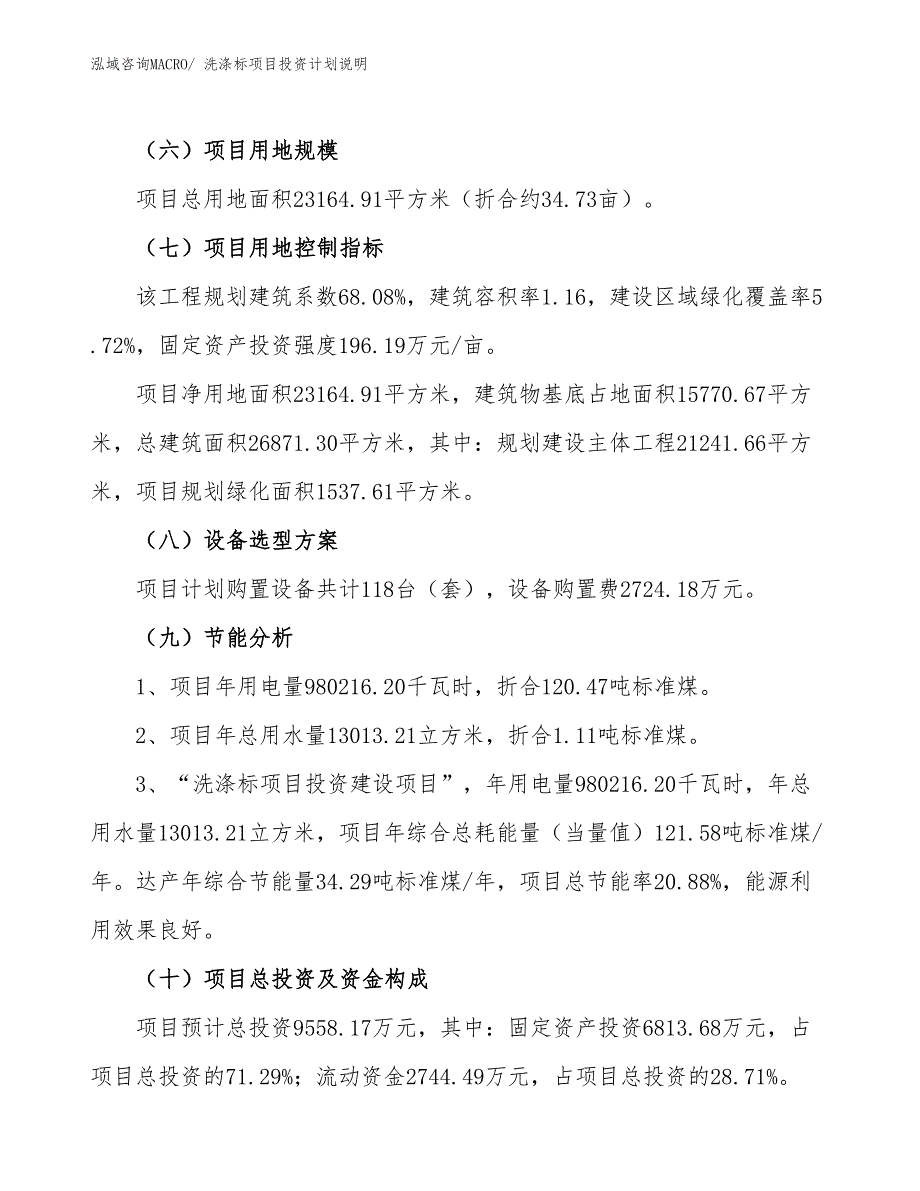 泓域咨询MACRO/ 洗涤标项目投资计划说明

（六）项目用地规模

项目总用地面积23164.91平方米（折合约34.73亩）。

（七）项目用地控制指标

该工程规划建筑系数68.08%，建筑容积率1.16，建设区域绿化覆盖率5.72%，固定资产投资强度196.19万元/亩。

项目净用地面积23164.91平方米，建筑物基底占地面积15770.67平方米，总建筑面积26871.30平方米，其中：规划建设主体工程21241.66平方米，项目规划绿化面积1537.61平方米。

（八）设备选型方案

项目计划购置设备共计118台（套），设备购置费2724.18万元。

（九）节能分析

1、项目年用电量980216.20千瓦时，折合120.47吨标准煤。

2、项目年总用水量13013.21立方米，折合1.11吨标准煤。

3、“洗涤标项目投资建设项目”，年用电量980216.20千瓦时，年总用水量13013.21立方米，项目年综合总耗能量（当量值）121.58吨标准煤/年。达产年综合节能量34.29吨标准煤/年，项目总节能率20.88%，能源利用效果良好。

（十）项目总投资及资金构成

项目预计总投资9558.17万元，其中：固定资产投资6813.68万元，占项目总投资的71.29%；流动资金2744.49万元，占项目总投资的28.71%。